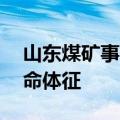 山东煤矿事
命体征